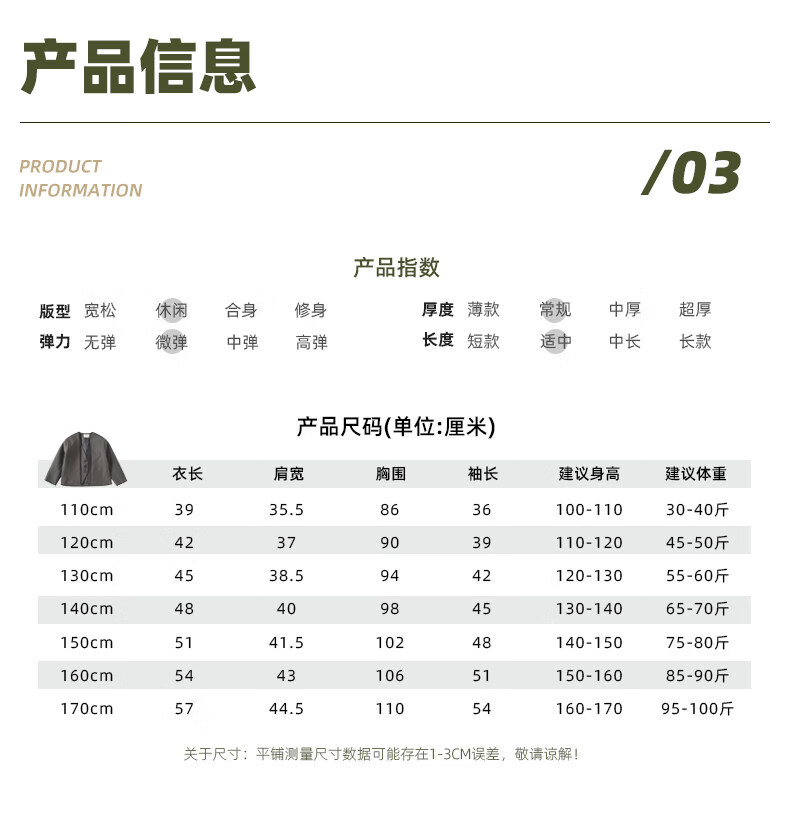 产品信息

PRODUCT
INFORMATION

/03

产品指数

版型 宽松 休闲 合身 修身

弹力 无弹 微弹 中弹 高弹

厚度 薄款 常规 中厚 超厚

长度 短款 适中 中长 长款

产品尺码(单位:厘米)

|  | 衣长 | 肩宽 | 胸围 | 袖长 | 建议身高 | 建议体重 |
|---|---|---|---|---|---|---|
| 110cm | 39 | 35.5 | 86 | 36 | 100-110 | 30-40斤 |
| 120cm | 42 | 37 | 90 | 39 | 110-120 | 45-50斤 |
| 130cm | 45 | 38.5 | 94 | 42 | 120-130 | 55-60斤 |
| 140cm | 48 | 40 | 98 | 45 | 130-140 | 65-70斤 |
| 150cm | 51 | 41.5 | 102 | 48 | 140-150 | 75-80斤 |
| 160cm | 54 | 43 | 106 | 51 | 150-160 | 85-90斤 |
| 170cm | 57 | 44.5 | 110 | 54 | 160-170 | 95-100斤 |

关于尺寸：平铺测量尺寸数据可能存在1-3CM误差，敬请谅解！